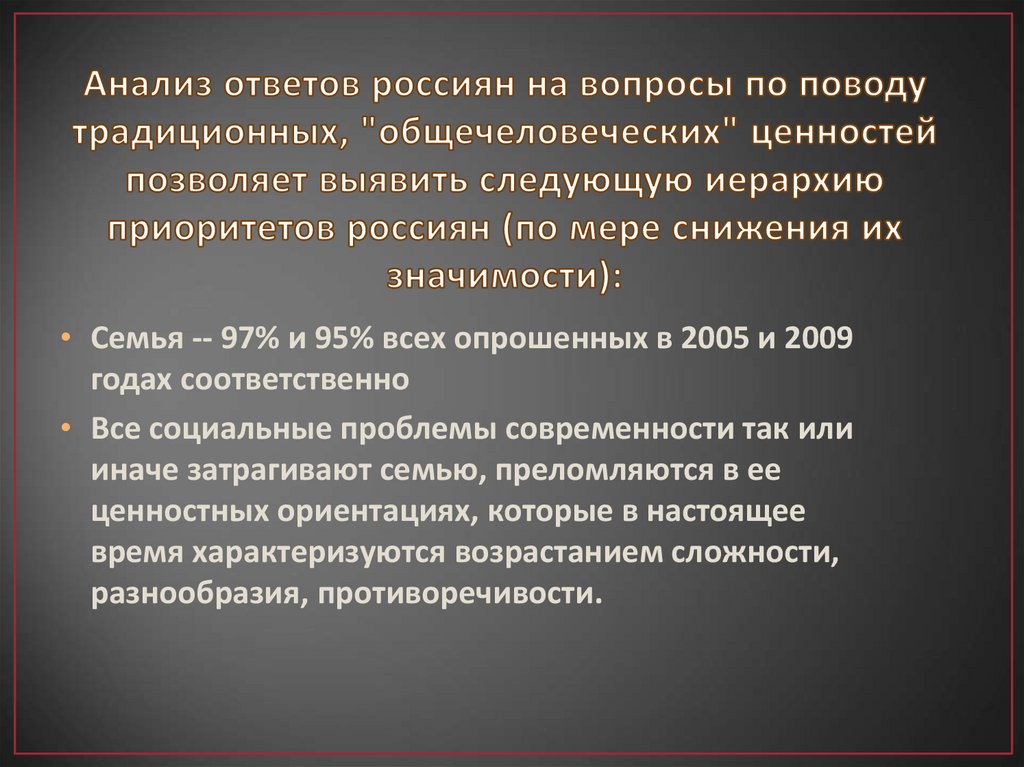 Анализ ответов россиян на вопросы по поводу традиционных, "общечеловеческих" ценностей позволяет выявить следующую иерархию приоритетов россиян (по мере снижения их значимости):

• Семья -- 97% и 95% всех опрошенных в 2005 и 2009 годах соответственно
• Все социальные проблемы современности так или иначе затрагивают семью, преломляются в ее ценностных ориентациях, которые в настоящее время характеризуются возрастанием сложности, разнообразия, противоречивости.